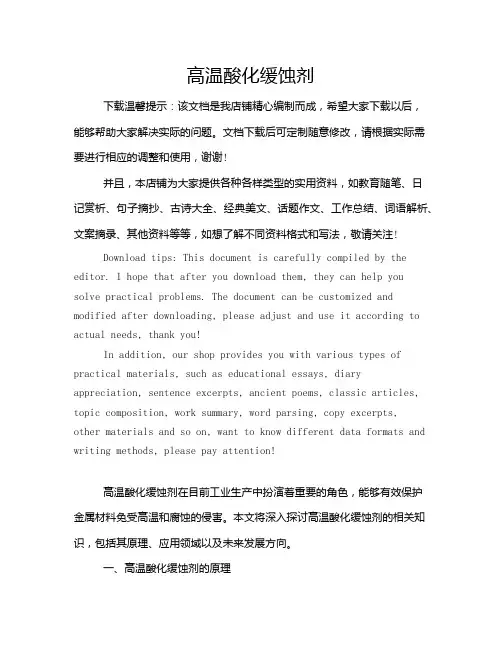 高温酸化缓蚀剂

下载温馨提示：该文档是我店铺精心编制而成，希望大家下载以后，能够帮助大家解决实际的问题。文档下载后可定制随意修改，请根据实际需要进行相应的调整和使用，谢谢！

并且，本店铺为大家提供各种各样类型的实用资料，如教育随笔、日记赏析、句子摘抄、古诗大全、经典美文、话题作文、工作总结、词语解析、文案摘录、其他资料等等，如想了解不同资料格式和写法，敬请关注！

Download tips: This document is carefully compiled by the editor. I hope that after you download them, they can help you solve practical problems. The document can be customized and modified after downloading, please adjust and use it according to actual needs, thank you!

In addition, our shop provides you with various types of practical materials, such as educational essays, diary appreciation, sentence excerpts, ancient poems, classic articles, topic composition, work summary, word parsing, copy excerpts, other materials and so on, want to know different data formats and writing methods, please pay attention!

高温酸化缓蚀剂在目前工业生产中扮演着重要的角色，能够有效保护金属材料免受高温和腐蚀的侵害。本文将深入探讨高温酸化缓蚀剂的相关知识，包括其原理、应用领域以及未来发展方向。

一、高温酸化缓蚀剂的原理